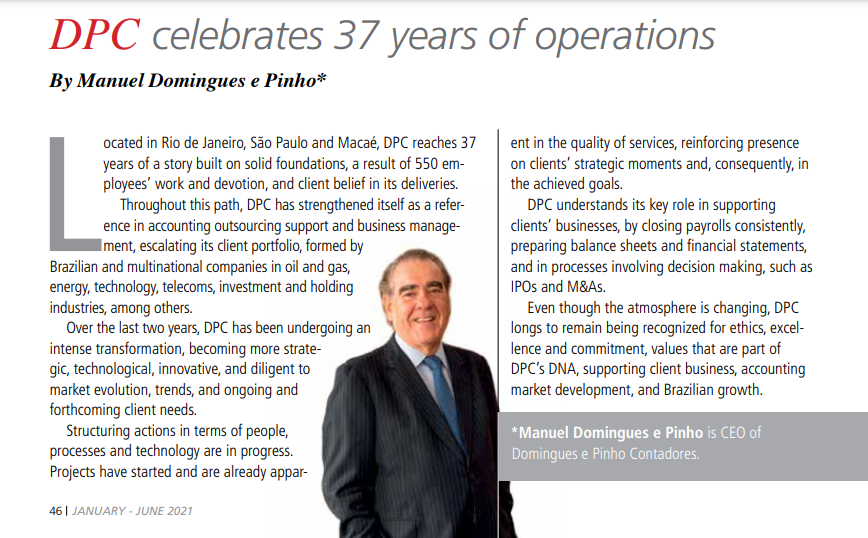 DPC celebrates 37 years of operations

By Manuel Domingues e Pinho*

Located in Rio de Janeiro, São Paulo and Macaé, DPC reaches 37 years of a story built on solid foundations, a result of 550 employees' work and devotion, and client belief in its deliveries.

Throughout this path, DPC has strengthened itself as a reference in accounting outsourcing support and business management, escalating its client portfolio, formed by Brazilian and multinational companies in oil and gas, energy, technology, telecoms, investment and holding industries, among others.

Over the last two years, DPC has been undergoing an intense transformation, becoming more strategic, technological, innovative, and diligent to market evolution, trends, and ongoing and forthcoming client needs.

Structuring actions in terms of people, processes and technology are in progress. Projects have started and are already apparent in the quality of services, reinforcing presence on clients' strategic moments and, consequently, in the achieved goals.

DPC understands its key role in supporting clients' businesses, by closing payrolls consistently, preparing balance sheets and financial statements, and in processes involving decision making, such as IPOs and M&As.

Even though the atmosphere is changing, DPC longs to remain being recognized for ethics, excellence and commitment, values that are part of DPC's DNA, supporting client business, accounting market development, and Brazilian growth.

*Manuel Domingues e Pinho is CEO of Domingues e Pinho Contadores.

46 | JANUARY - JUNE 2021